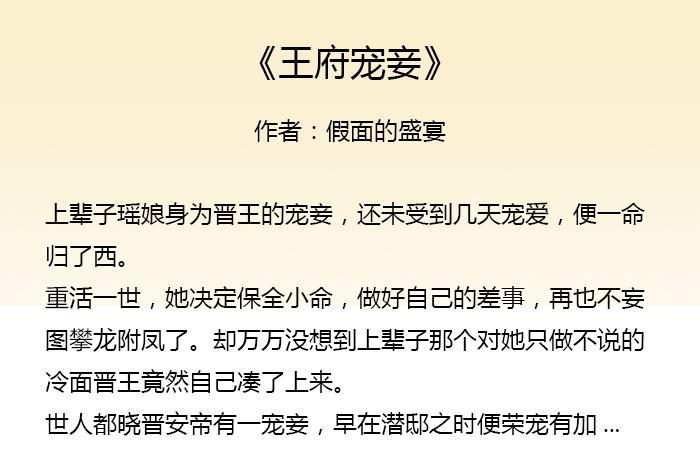 《王府宠妾》

作者：假面的盛宴

上辈子瑶娘身为晋王的宠妾，还未受到几天宠爱，便一命归了西。

重活一世，她决定保全小命，做好自己的差事，再也不妄图攀龙附凤了。却万万没想到上辈子那个对她只做不说的冷面晋王竟然自己凑了上来。

世人都晓晋安帝有一宠妾，早在潜邸之时便荣宠有加...